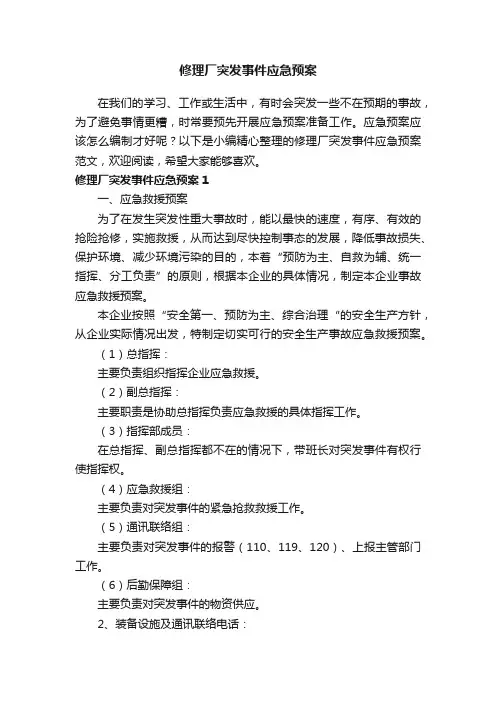 修理厂突发事件应急预案

在我们的学习、工作或生活中，有时会突发一些不在预期的事故，为了避免事情更糟，时常要预先开展应急预案准备工作。应急预案应该怎么编制才好呢？以下是小编精心整理的修理厂突发事件应急预案范文，欢迎阅读，希望大家能够喜欢。

修理厂突发事件应急预案 1

一、应急救援预案

为了在发生突发性重大事故时，能以最快的速度，有序、有效的抢险抢修，实施救援，从而达到尽快控制事态的发展，降低事故损失、保护环境、减少环境污染的目的，本着“预防为主、自救为辅、统一指挥、分工负责”的原则，根据本企业的具体情况，制定本企业事故应急救援预案。

本企业按照“安全第一、预防为主、综合治理“的安全生产方针，从企业实际情况出发，特制定切实可行的安全生产事故应急救援预案。

（1）总指挥：

主要负责组织指挥企业应急救援。

（2）副总指挥：

主要职责是协助总指挥负责应急救援的具体指挥工作。

（3）指挥部成员：

在总指挥、副总指挥都不在的情况下，带班长对突发事件有权行使指挥权。

（4）应急救援组：

主要负责对突发事件的紧急抢救救援工作。

（5）通讯联络组：

主要负责对突发事件的报警（110、119、120）、上报主管部门工作。

（6）后勤保障组：

主要负责对突发事件的物资供应。

2、装备设施及通讯联络电话：